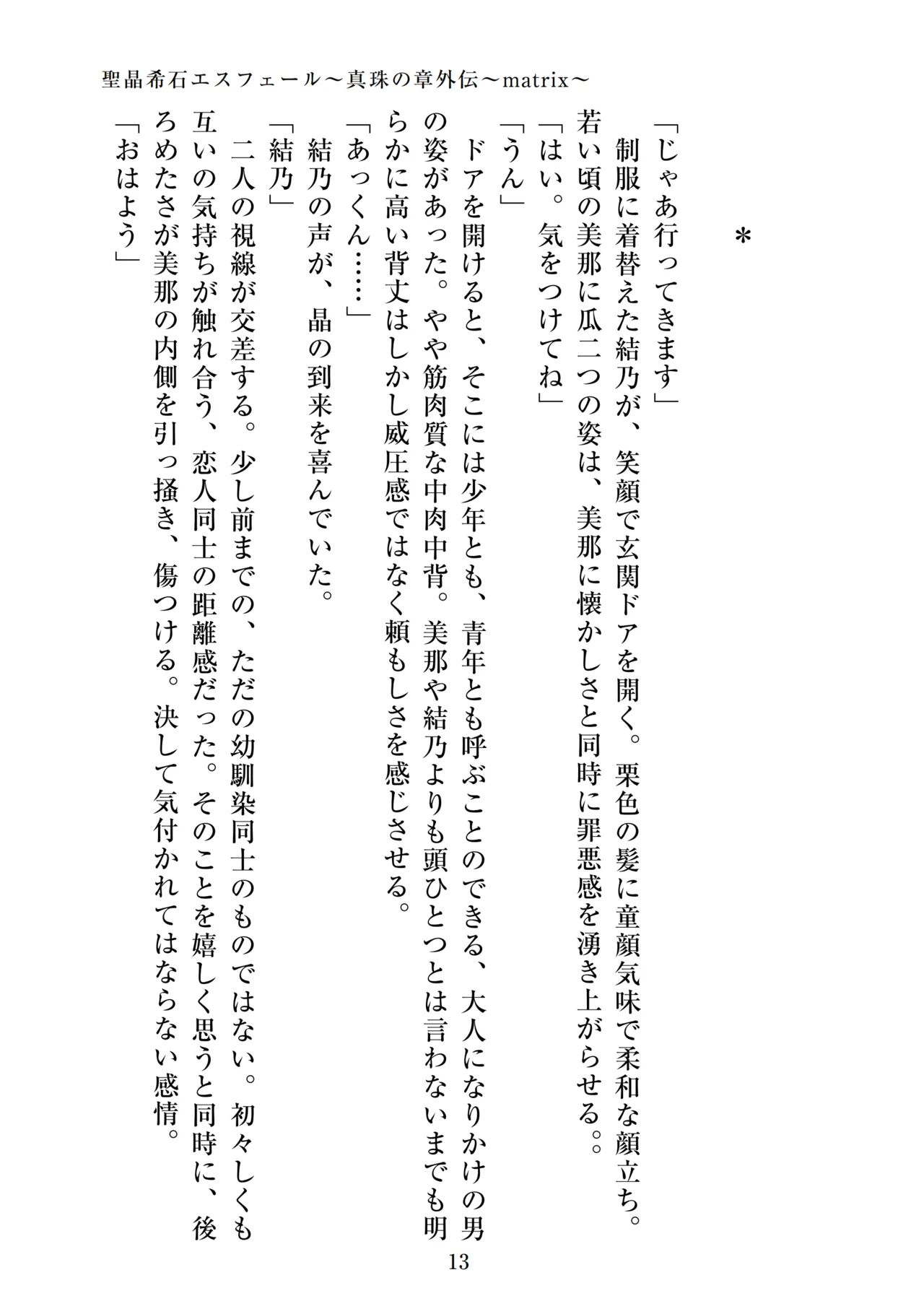 聖晶希石エスフェール～真珠の章外伝～matrix～

＊

「じゃあ行ってきます」
制服に着替えた結乃が、笑顔で玄関ドアを開く。栗色の髪に童顔気味で柔和な顔立ち。若い頃の美那に瓜二つの姿は、美那に懐かしさと同時に罪悪感を湧き上がらせる。。
「はい。気をつけてね」
「うん」
ドアを開けると、そこには少年とも、青年とも呼ぶことのできる、大人になりかけの男の姿があった。やや筋肉質な中肉中背。美那や結乃よりも頭ひとつとは言わないまでも明らかに高い背丈はしかし威圧感ではなく頼もしさを感じさせる。
「あっくん……」
結乃の声が、晶の到来を喜んでいた。
「結乃」
二人の視線が交差する。少し前までの、ただの幼馴染同士のものではない。初々しくも互いの気持ちが触れ合う、恋人同士の距離感だった。そのことを嬉しく思うと同時に、後ろめたさが美那の内側を引っ掻き、傷つける。決して気付かれてはならない感情。
「おはよう」

13